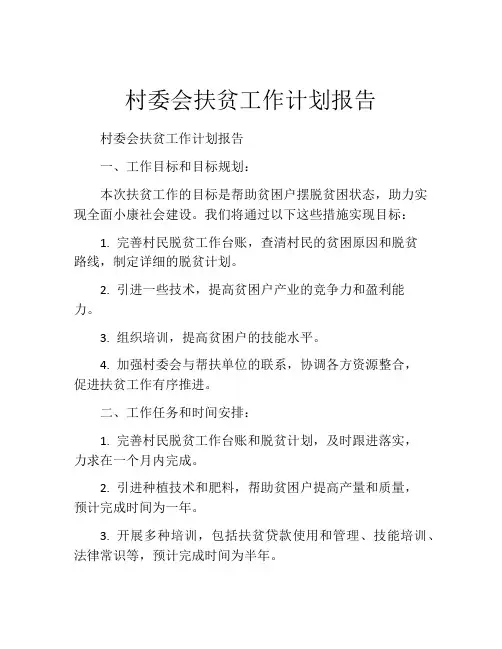 村委会扶贫工作计划报告

村委会扶贫工作计划报告

一、工作目标和目标规划：

本次扶贫工作的目标是帮助贫困户摆脱贫困状态，助力实现全面小康社会建设。我们将通过以下这些措施实现目标：

1. 完善村民脱贫工作台账，查清村民的贫困原因和脱贫路线，制定详细的脱贫计划。

2. 引进一些技术，提高贫困户产业的竞争力和盈利能力。

3. 组织培训，提高贫困户的技能水平。

4. 加强村委会与帮扶单位的联系，协调各方资源整合，促进扶贫工作有序推进。

二、工作任务和时间安排：

1. 完善村民脱贫工作台账和脱贫计划，及时跟进落实，力求在一个月内完成。

2. 引进种植技术和肥料，帮助贫困户提高产量和质量，预计完成时间为一年。

3. 开展多种培训，包括扶贫贷款使用和管理、技能培训、法律常识等，预计完成时间为半年。